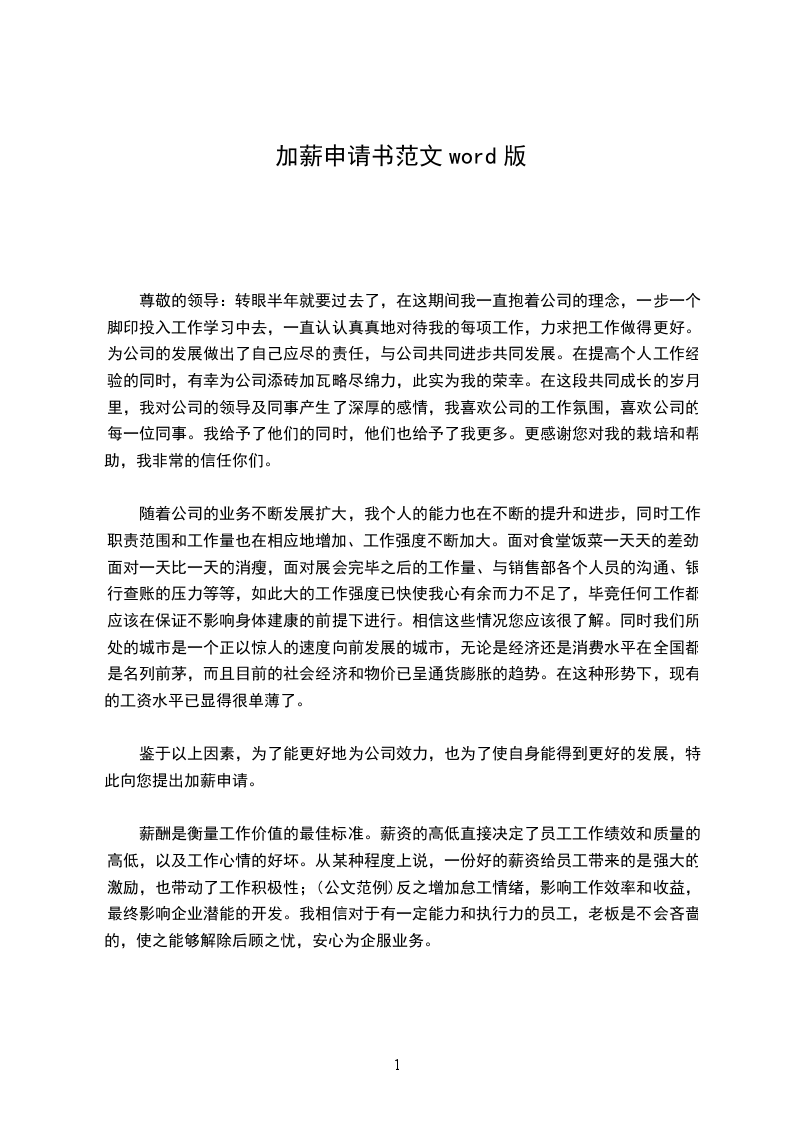 加薪申请书范文 word 版

尊敬的领导：转眼半年就要过去了，在这期间我一直抱着公司的理念，一步一个脚印投入工作学习中去，一直认认真真地对待我的每项工作，力求把工作做得更好。为公司的发展做出了自己应尽的责任，与公司共同进步共同发展。在提高个人工作经验的同时，有幸为公司添砖加瓦略尽绵力，此实为我的荣幸。在这段共同成长的岁月里，我对公司的领导及同事产生了深厚的感情，我喜欢公司的工作氛围，喜欢公司的每一位同事。我给予了他们的同时，他们也给予了我更多。更感谢您对我的栽培和帮助，我非常的信任你们。

随着公司的业务不断发展扩大，我个人的能力也在不断的提升和进步，同时工作职责范围和工作量也在相应地增加、工作强度不断加大。面对食堂饭菜一天天的差劲面对一天比一天的消瘦，面对展会完毕之后的工作量、与销售部各个人员的沟通、银行查账的压力等等，如此大的工作强度已快使我心有余而力不足了，毕竟任何工作都应该在保证不影响身体建康的前提下进行。相信这些情况您应该很了解。同时我们所处的城市是一个正以惊人的速度向前发展的城市，无论是经济还是消费水平在全国都是名列前茅，而且目前的社会经济和物价已呈通货膨胀的趋势。在这种形势下，现有的工资水平已显得很单薄了。

鉴于以上因素，为了能更好地为公司效力，也为了使自身能得到更好的发展，特此向您提出加薪申请。

薪酬是衡量工作价值的最佳标准。薪资的高低直接决定了员工工作绩效和质量的高低，以及工作心情的好坏。从某种程度上说，一份好的薪资给员工带来的是强大的激励，也带动了工作积极性；(公文范例)反之增加怠工情绪，影响工作效率和收益，最终影响企业潜能的开发。我相信对于有一定能力和执行力的员工，老板是不会吝啬的，使之能够解除后顾之忧，安心为企服业务。

1